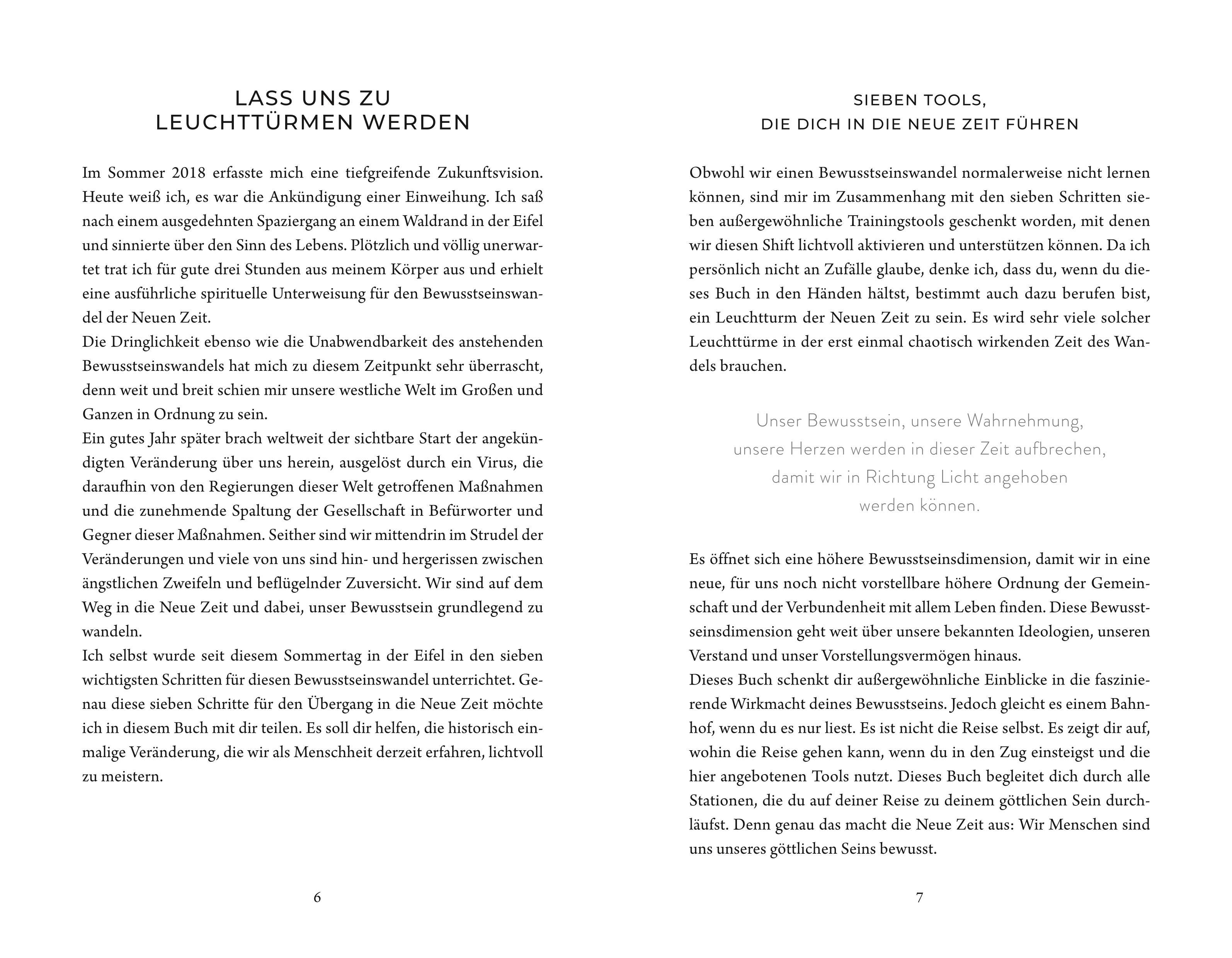 LASS UNS ZU LEUCHTTÜRMEN WERDEN

Im Sommer 2018 erfasste mich eine tiefgreifende Zukunftsvision. Heute weiß ich, es war die Ankündigung einer Einweihung. Ich saß nach einem ausgedehnten Spaziergang an einem Waldrand in der Eifel und sinnierte über den Sinn des Lebens. Plötzlich und völlig unerwartet trat ich für gute drei Stunden aus meinem Körper aus und erhielt eine ausführliche spirituelle Unterweisung für den Bewusstseinswandel der Neuen Zeit.
Die Dringlichkeit ebenso wie die Unabwendbarkeit des anstehenden Bewusstseinswandels hat mich zu diesem Zeitpunkt sehr überrascht, denn weit und breit schien mir unsere westliche Welt im Großen und Ganzen in Ordnung zu sein.
Ein gutes Jahr später brach weltweit der sichtbare Start der angekündigten Veränderung über uns herein, ausgelöst durch ein Virus, die daraufhin von den Regierungen dieser Welt getroffenen Maßnahmen und die zunehmende Spaltung der Gesellschaft in Befürworter und Gegner dieser Maßnahmen. Seither sind wir mittendrin im Strudel der Veränderungen und viele von uns sind hin- und hergerissen zwischen ängstlichen Zweifeln und beflügelnder Zuversicht. Wir sind auf dem Weg in die Neue Zeit und dabei, unser Bewusstsein grundlegend zu wandeln.
Ich selbst wurde seit diesem Sommertag in der Eifel in den sieben wichtigsten Schritten für diesen Bewusstseinswandel unterrichtet. Genau diese sieben Schritte für den Übergang in die Neue Zeit möchte ich in diesem Buch mit dir teilen. Es soll dir helfen, die historisch einmalige Veränderung, die wir als Menschheit derzeit erfahren, lichtvoll zu meistern.

6

SIEBEN TOOLS, DIE DICH IN DIE NEUE ZEIT FÜHREN

Obwohl wir einen Bewusstseinswandel normalerweise nicht lernen können, sind mir im Zusammenhang mit den sieben Schritten sieben außergewöhnliche Trainingstools geschenkt worden, mit denen wir diesen Shift lichtvoll aktivieren und unterstützen können. Da ich persönlich nicht an Zufälle glaube, denke ich, dass du, wenn du dieses Buch in den Händen hältst, bestimmt auch dazu berufen bist, ein Leuchtturm der Neuen Zeit zu sein. Es wird sehr viele solcher Leuchttürme in der erst einmal chaotisch wirkenden Zeit des Wandels brauchen.

Unser Bewusstsein, unsere Wahrnehmung, unsere Herzen werden in dieser Zeit aufbrechen, damit wir in Richtung Licht angehoben werden können.

Es öffnet sich eine höhere Bewusstseinsdimension, damit wir in eine neue, für uns noch nicht vorstellbare höhere Ordnung der Gemeinschaft und der Verbundenheit mit allem Leben finden. Diese Bewusstseinsdimension geht weit über unsere bekannten Ideologien, unseren Verstand und unser Vorstellungsvermögen hinaus.
Dieses Buch schenkt dir außergewöhnliche Einblicke in die faszinierende Wirkmacht deines Bewusstseins. Jedoch gleicht es einem Bahnhof, wenn du es nur liest. Es ist nicht die Reise selbst. Es zeigt dir auf, wohin die Reise gehen kann, wenn du in den Zug einsteigst und die hier angebotenen Tools nutzt. Dieses Buch begleitet dich durch alle Stationen, die du auf deiner Reise zu deinem göttlichen Sein durchläufst. Denn genau das macht die Neue Zeit aus: Wir Menschen sind uns unseres göttlichen Seins bewusst.

7